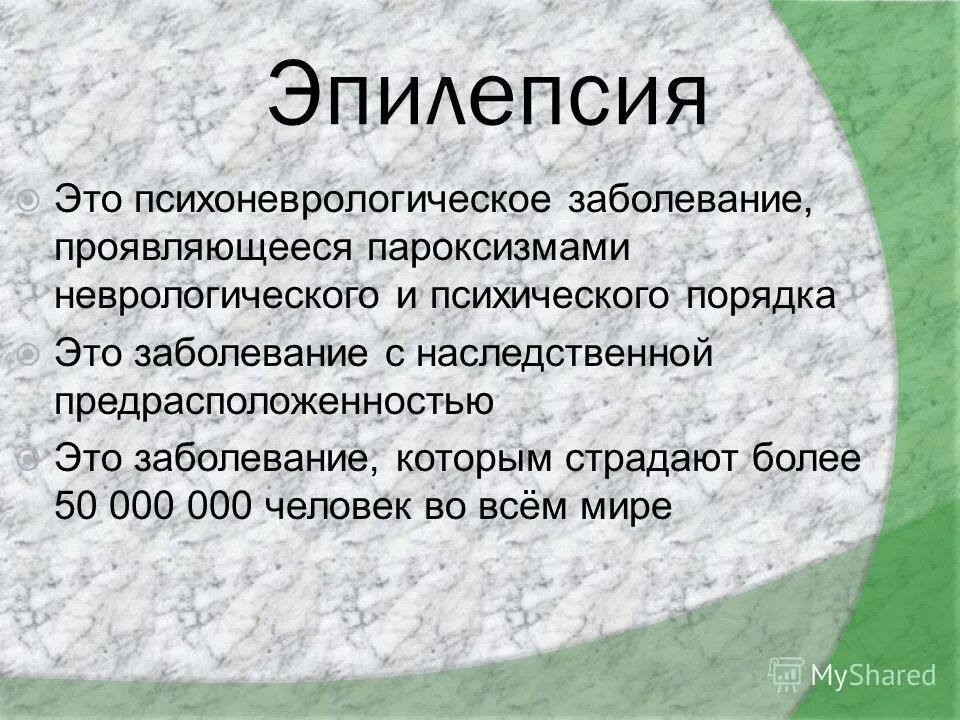 Эпилепсия

Это психоневрологическое заболевание, проявляющееся пароксизмами неврологического и психического порядка

Это заболевание с наследственной предрасположенностью

Это заболевание, которым страдают более 50 000 000 человек во всём мире

MyShared